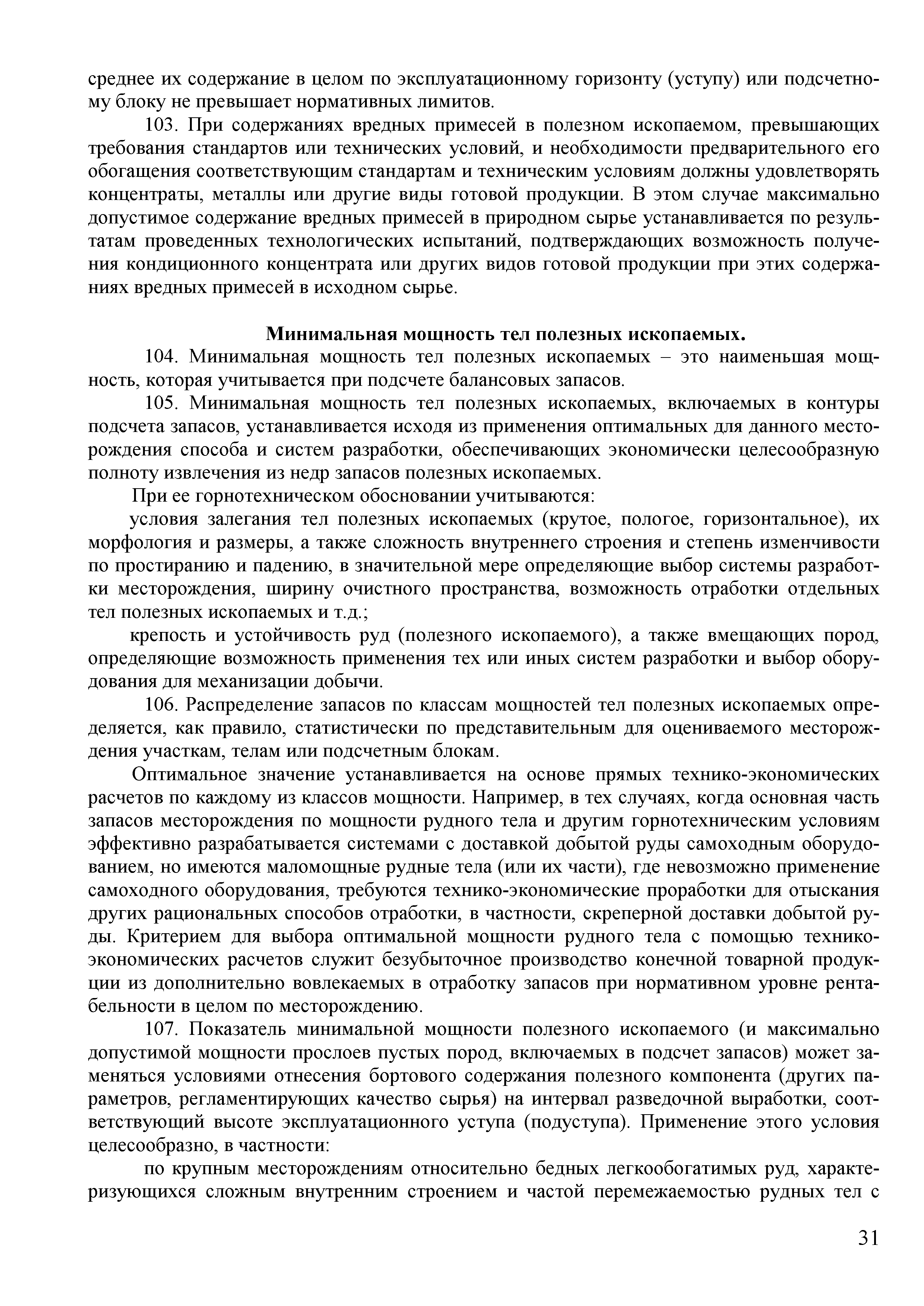 среднее их содержание в целом по эксплуатационному горизонту (уступу) или подсчетному блоку не превышает нормативных лимитов.

103. При содержаниях вредных примесей в полезном ископаемом, превышающих требования стандартов или технических условий, и необходимости предварительного его обогащения соответствующим стандартам и техническим условиям должны удовлетворять концентраты, металлы или другие виды готовой продукции. В этом случае максимально допустимое содержание вредных примесей в природном сырье устанавливается по результатам проведенных технологических испытаний, подтверждающих возможность получения кондиционного концентрата или других видов готовой продукции при этих содержаниях вредных примесей в исходном сырье.

Минимальная мощность тел полезных ископаемых.

104. Минимальная мощность тел полезных ископаемых – это наименьшая мощность, которая учитывается при подсчете балансовых запасов.

105. Минимальная мощность тел полезных ископаемых, включаемых в контуры подсчета запасов, устанавливается исходя из применения оптимальных для данного месторождения способа и систем разработки, обеспечивающих экономически целесообразную полноту извлечения из недр запасов полезных ископаемых.

При ее горнотехническом обосновании учитываются:

условия залегания тел полезных ископаемых (крутое, пологое, горизонтальное), их морфология и размеры, а также сложность внутреннего строения и степень изменчивости по простиранию и падению, в значительной мере определяющие выбор системы разработки месторождения, ширину очистного пространства, возможность отработки отдельных тел полезных ископаемых и т.д.;

крепость и устойчивость руд (полезного ископаемого), а также вмещающих пород, определяющие возможность применения тех или иных систем разработки и выбор оборудования для механизации добычи.

106. Распределение запасов по классам мощностей тел полезных ископаемых определяется, как правило, статистически по представительным для оцениваемого месторождения участкам, телам или подсчетным блокам.

Оптимальное значение устанавливается на основе прямых технико-экономических расчетов по каждому из классов мощности. Например, в тех случаях, когда основная часть запасов месторождения по мощности рудного тела и другим горнотехническим условиям эффективно разрабатывается системами с доставкой добытой руды самоходным оборудованием, но имеются маломощные рудные тела (или их части), где невозможно применение самоходного оборудования, требуются технико-экономические проработки для отыскания других рациональных способов отработки, в частности, скреперной доставки добытой руды. Критерием для выбора оптимальной мощности рудного тела с помощью технико-экономических расчетов служит безубыточное производство конечной товарной продукции из дополнительно вовлекаемых в отработку запасов при нормативном уровне рентабельности в целом по месторождению.

107. Показатель минимальной мощности полезного ископаемого (и максимально допустимой мощности прослоев пустых пород, включаемых в подсчет запасов) может заменяться условиями отнесения бортового содержания полезного компонента (других параметров, регламентирующих качество сырья) на интервал разведочной выработки, соответствующий высоте эксплуатационного уступа (подуступа). Применение этого условия целесообразно, в частности:

по крупным месторождениям относительно бедных легкообогатимых руд, характеризующихся сложным внутренним строением и частой перемежаемостью рудных тел с

31